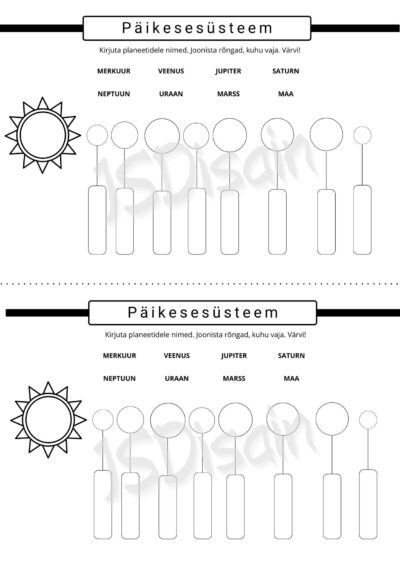 Päikesesüsteem

Kirjuta planeetidele nimed. Joonista rõngad, kuhu vaja. Värvi!

MERKUUR VEENUS JUPITER SATURN

NEPTUUN URAAN MARSS MAA

JSDisain

Päikesesüsteem

Kirjuta planeetidele nimed. Joonista rõngad, kuhu vaja. Värvi!

MERKUUR VEENUS JUPITER SATURN

NEPTUUN URAAN MARSS MAA

JSDisain